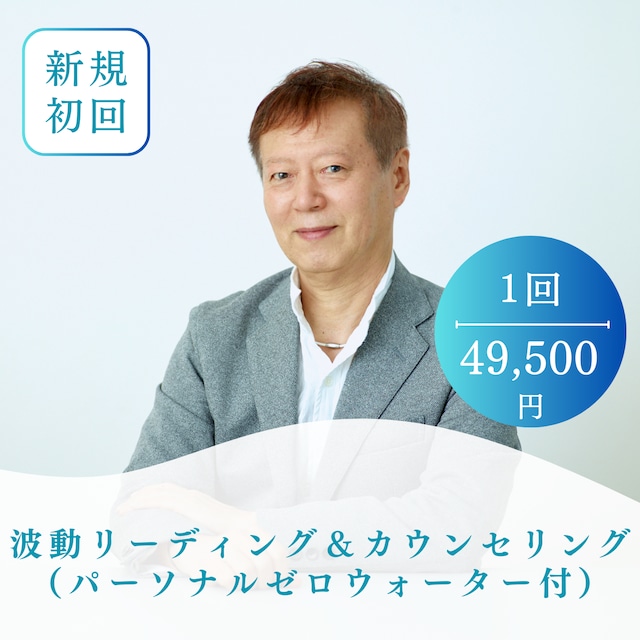 新規
初回

1回
49,500
円

波動リーディング＆カウンセリング
（パーソナルゼロウォーター付）